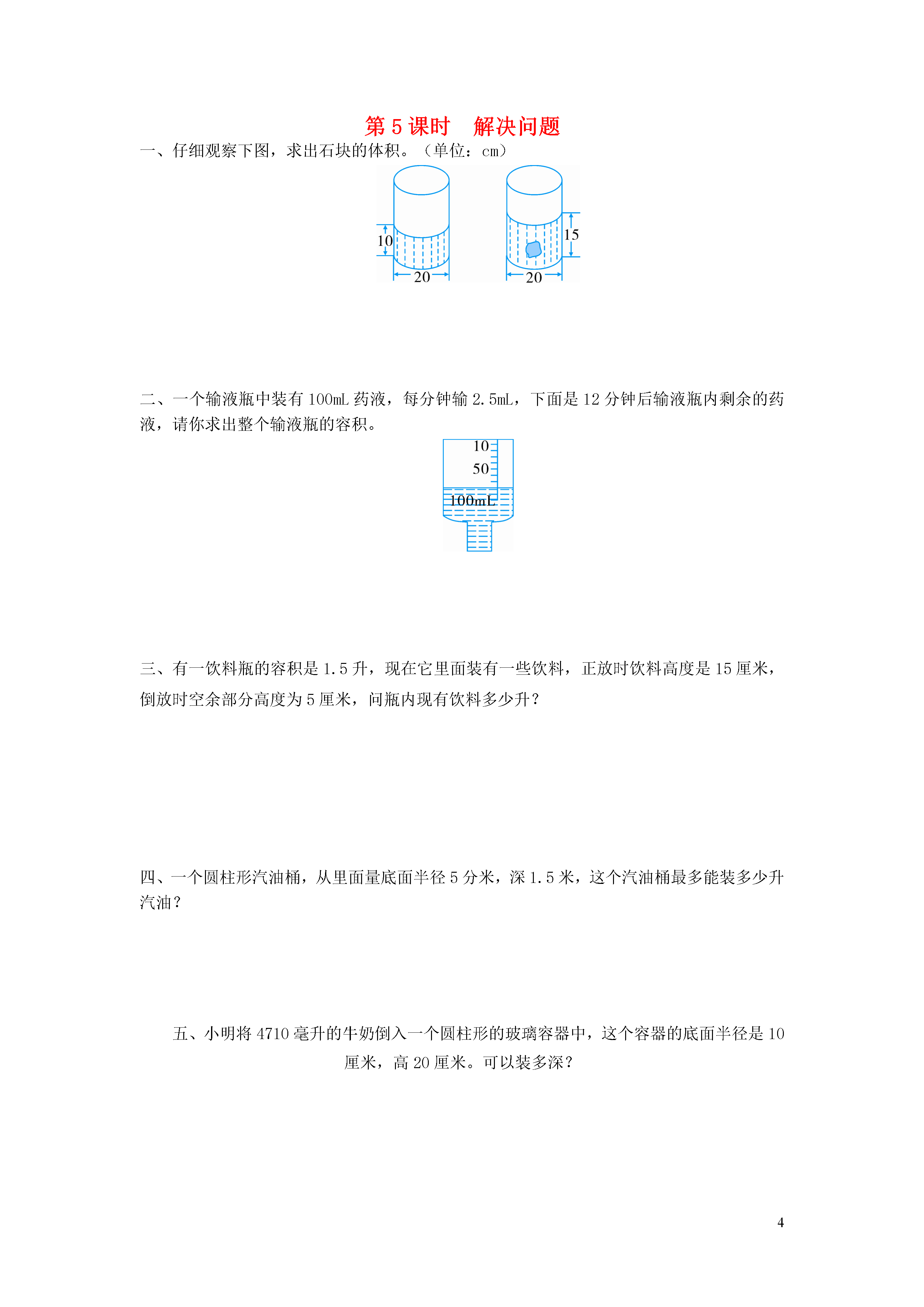 第 5 课时　解决问题

一、仔细观察下图，求出石块的体积。（单位：cm）

10
20
15
20

二、一个输液瓶中装有 100mL 药液，每分钟输 2.5mL，下面是 12 分钟后输液瓶内剩余的药液，请你求出整个输液瓶的容积。

10
50
100mL

三、有一饮料瓶的容积是 1.5 升，现在它里面装有一些饮料，正放时饮料高度是 15 厘米，倒放时空余部分高度为 5 厘米，问瓶内现有饮料多少升？

四、一个圆柱形汽油桶，从里面量底面半径 5 分米，深 1.5 米，这个汽油桶最多能装多少升汽油？

五、小明将 4710 毫升的牛奶倒入一个圆柱形的玻璃容器中，这个容器的底面半径是 10 厘米，高 20 厘米。可以装多深？

4